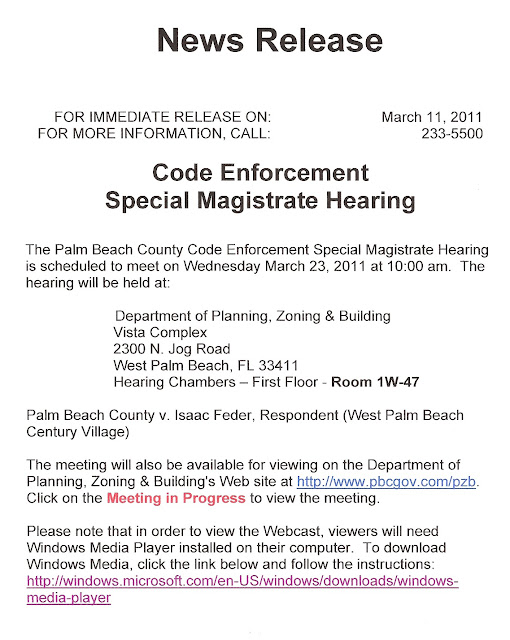 News Release

FOR IMMEDIATE RELEASE ON: March 11, 2011
FOR MORE INFORMATION, CALL: 233-5500

Code Enforcement
Special Magistrate Hearing

The Palm Beach County Code Enforcement Special Magistrate Hearing is scheduled to meet on Wednesday March 23, 2011 at 10:00 am. The hearing will be held at:

Department of Planning, Zoning & Building
Vista Complex
2300 N. Jog Road
West Palm Beach, FL 33411
Hearing Chambers – First Floor - Room 1W-47

Palm Beach County v. Isaac Feder, Respondent (West Palm Beach Century Village)

The meeting will also be available for viewing on the Department of Planning, Zoning & Building's Web site at http://www.pbcgov.com/pzb. Click on the Meeting in Progress to view the meeting.

Please note that in order to view the Webcast, viewers will need Windows Media Player installed on their computer. To download Windows Media, click the link below and follow the instructions: http://windows.microsoft.com/en-US/windows/downloads/windows-media-player